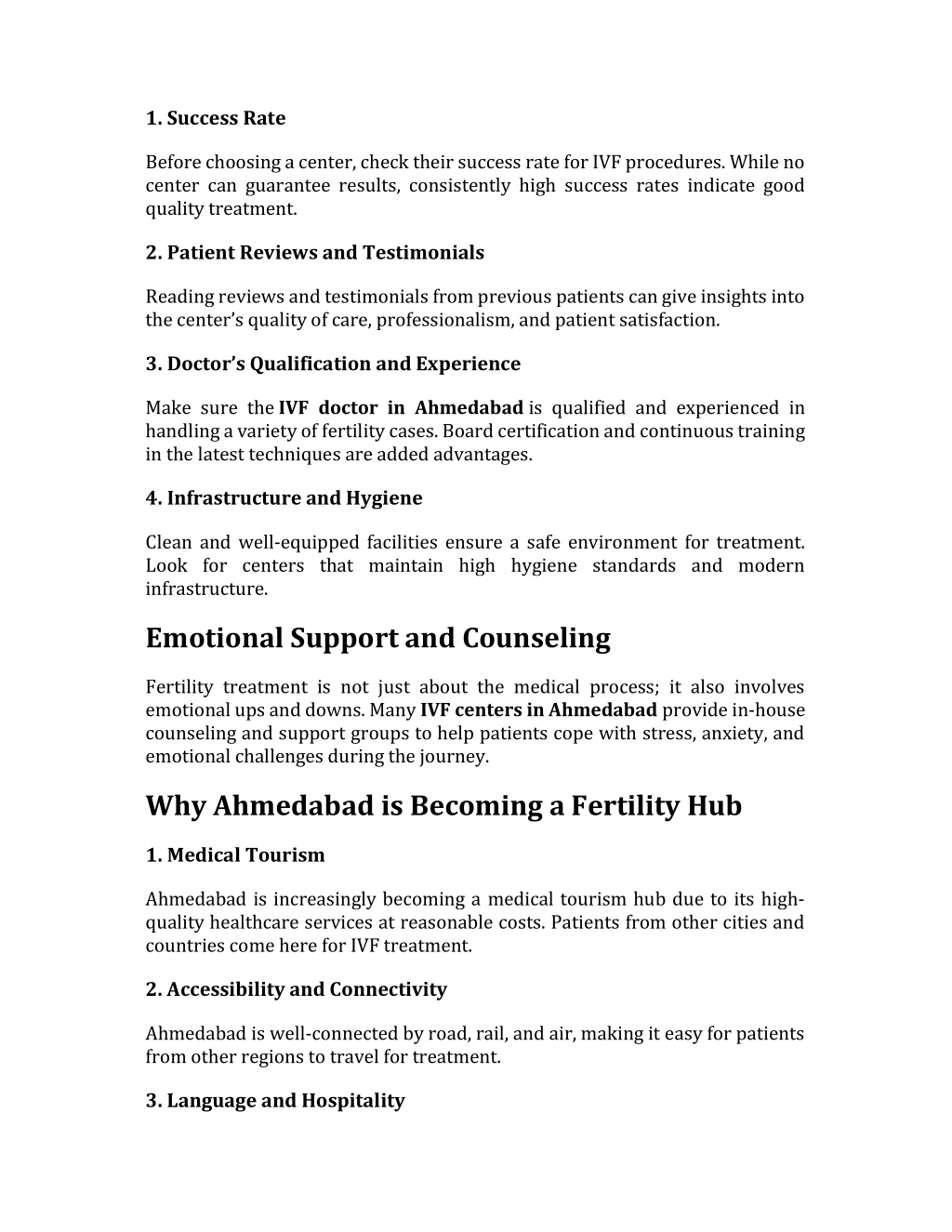 1. Success Rate

Before choosing a center, check their success rate for IVF procedures. While no center can guarantee results, consistently high success rates indicate good quality treatment.

2. Patient Reviews and Testimonials

Reading reviews and testimonials from previous patients can give insights into the center's quality of care, professionalism, and patient satisfaction.

3. Doctor's Qualification and Experience

Make sure the IVF doctor in Ahmedabad is qualified and experienced in handling a variety of fertility cases. Board certification and continuous training in the latest techniques are added advantages.

4. Infrastructure and Hygiene

Clean and well-equipped facilities ensure a safe environment for treatment. Look for centers that maintain high hygiene standards and modern infrastructure.

Emotional Support and Counseling

Fertility treatment is not just about the medical process; it also involves emotional ups and downs. Many IVF centers in Ahmedabad provide in-house counseling and support groups to help patients cope with stress, anxiety, and emotional challenges during the journey.

Why Ahmedabad is Becoming a Fertility Hub

1. Medical Tourism

Ahmedabad is increasingly becoming a medical tourism hub due to its high-quality healthcare services at reasonable costs. Patients from other cities and countries come here for IVF treatment.

2. Accessibility and Connectivity

Ahmedabad is well-connected by road, rail, and air, making it easy for patients from other regions to travel for treatment.

3. Language and Hospitality